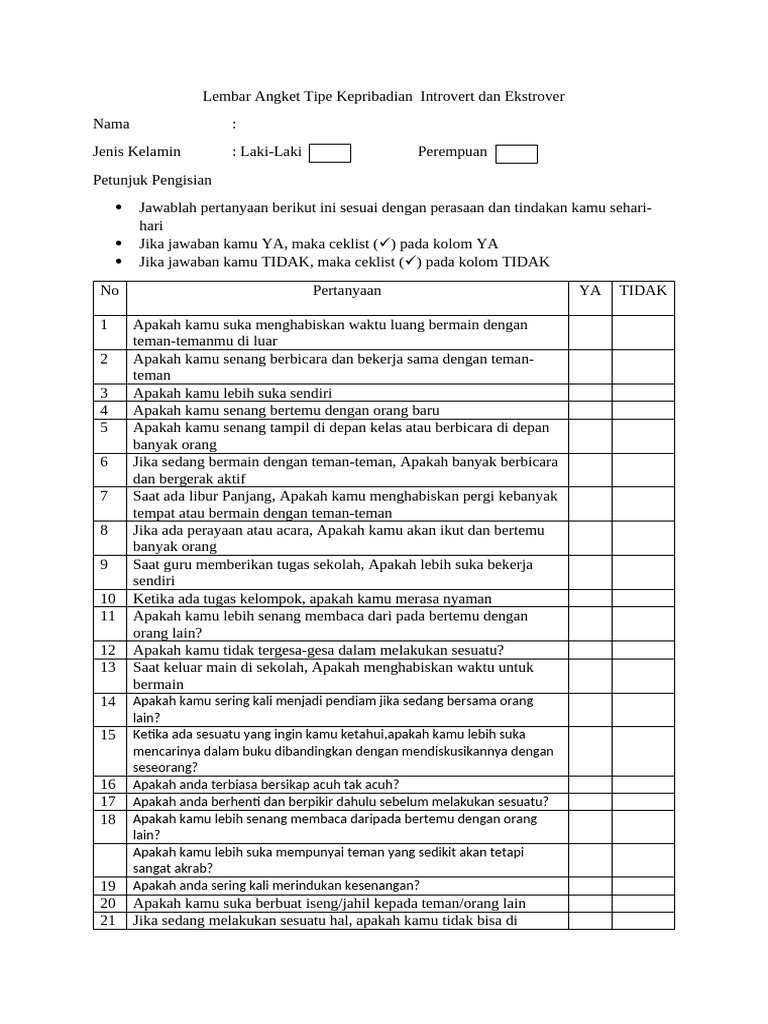 Lembar Angket Tipe Kepribadian Introvert dan Ekstrover

Nama :

Jenis Kelamin : Laki-Laki Perempuan

Petunjuk Pengisian

- Jawablah pertanyaan berikut ini sesuai dengan perasaan dan tindakan kamu sehari-hari
- Jika jawaban kamu YA, maka ceklist (✓) pada kolom YA
- Jika jawaban kamu TIDAK, maka ceklist (✓) pada kolom TIDAK

| No | Pertanyaan | YA | TIDAK |
|---|---|---|---|
| 1 | Apakah kamu suka menghabiskan waktu luang bermain dengan teman-temanmu di luar | | |
| 2 | Apakah kamu senang berbicara dan bekerja sama dengan teman-teman | | |
| 3 | Apakah kamu lebih suka sendiri | | |
| 4 | Apakah kamu senang bertemu dengan orang baru | | |
| 5 | Apakah kamu senang tampil di depan kelas atau berbicara di depan banyak orang | | |
| 6 | Jika sedang bermain dengan teman-teman, Apakah banyak berbicara dan bergerak aktif | | |
| 7 | Saat ada libur Panjang, Apakah kamu menghabiskan pergi kebanyak tempat atau bermain dengan teman-teman | | |
| 8 | Jika ada perayaan atau acara, Apakah kamu akan ikut dan bertemu banyak orang | | |
| 9 | Saat guru memberikan tugas sekolah, Apakah lebih suka bekerja sendiri | | |
| 10 | Ketika ada tugas kelompok, apakah kamu merasa nyaman | | |
| 11 | Apakah kamu lebih senang membaca dari pada bertemu dengan orang lain? | | |
| 12 | Apakah kamu tidak tergesa-gesa dalam melakukan sesuatu? | | |
| 13 | Saat keluar main di sekolah, Apakah menghabiskan waktu untuk bermain | | |
| 14 | Apakah kamu sering kali menjadi pendiam jika sedang bersama orang lain? | | |
| 15 | Ketika ada sesuatu yang ingin kamu ketahui,apakah kamu lebih suka mencarinya dalam buku dibandingkan dengan mendiskusikannya dengan seseorang? | | |
| 16 | Apakah anda terbiasa bersikap acuh tak acuh? | | |
| 17 | Apakah anda berhenti dan berpikir dahulu sebelum melakukan sesuatu? | | |
| 18 | Apakah kamu lebih senang membaca daripada bertemu dengan orang lain? | | |
| | Apakah kamu lebih suka mempunyai teman yang sedikit akan tetapi sangat akrab? | | |
| 19 | Apakah anda sering kali merindukan kesenangan? | | |
| 20 | Apakah kamu suka berbuat iseng/jahil kepada teman/orang lain | | |
| 21 | Jika sedang melakukan sesuatu hal, apakah kamu tidak bisa di | | |